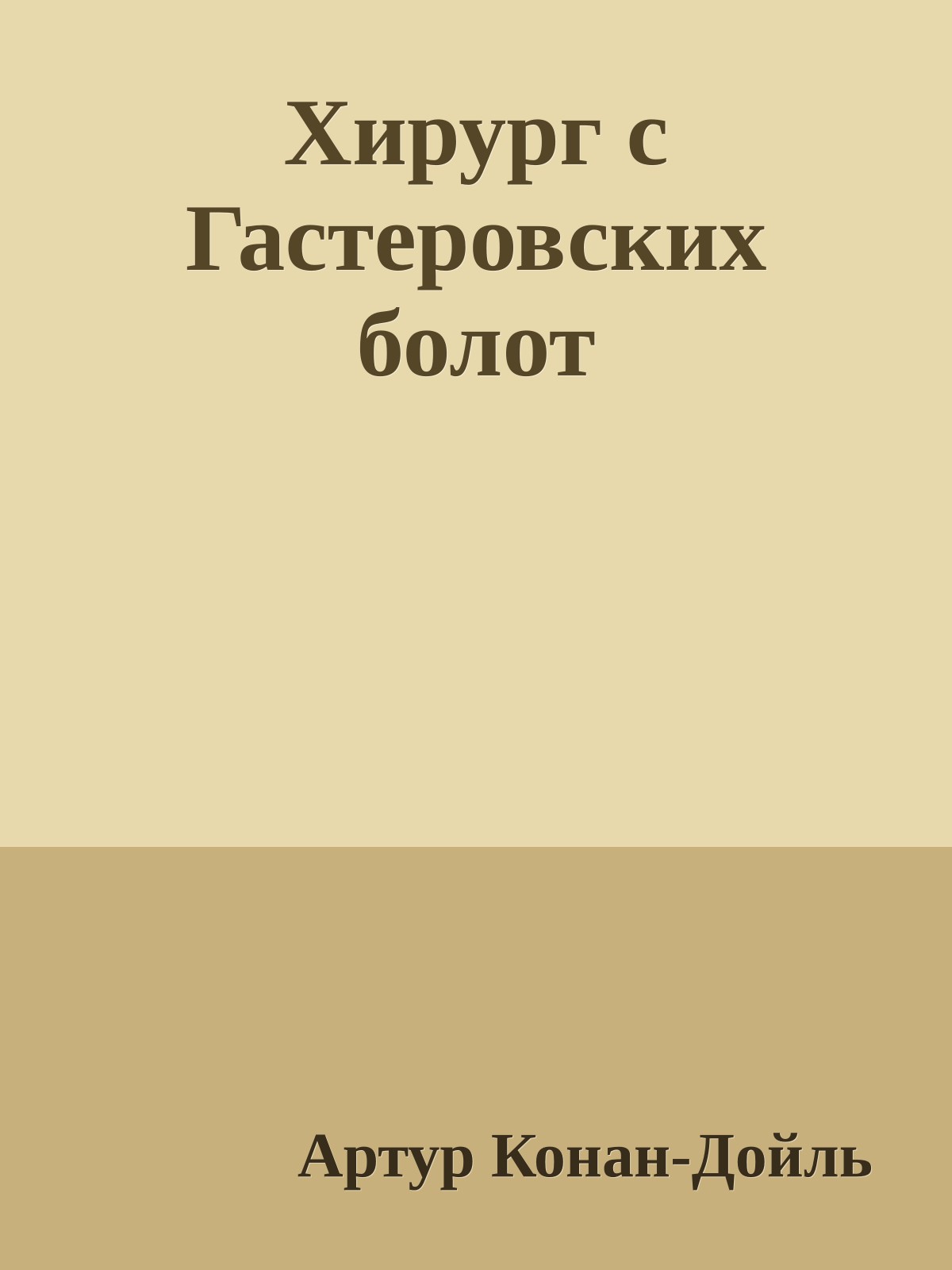 Хирург с Гастеровских болот

Артур Конан-Дойль